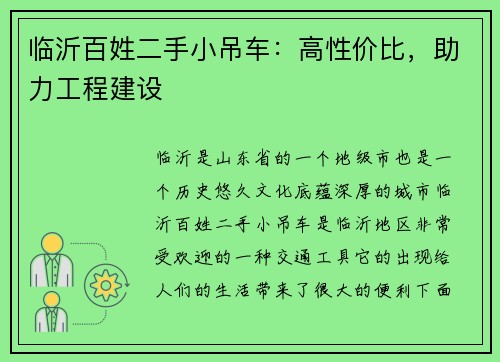 临沂百姓二手小吊车：高性价比，助力工程建设

临沂是山东省的一个地级市也是一个历史悠久文化底蕴深厚的城市临沂百姓二手小吊车是临沂地区非常受欢迎的一种交通工具它的出现给人们的生活带来了很大的便利下面